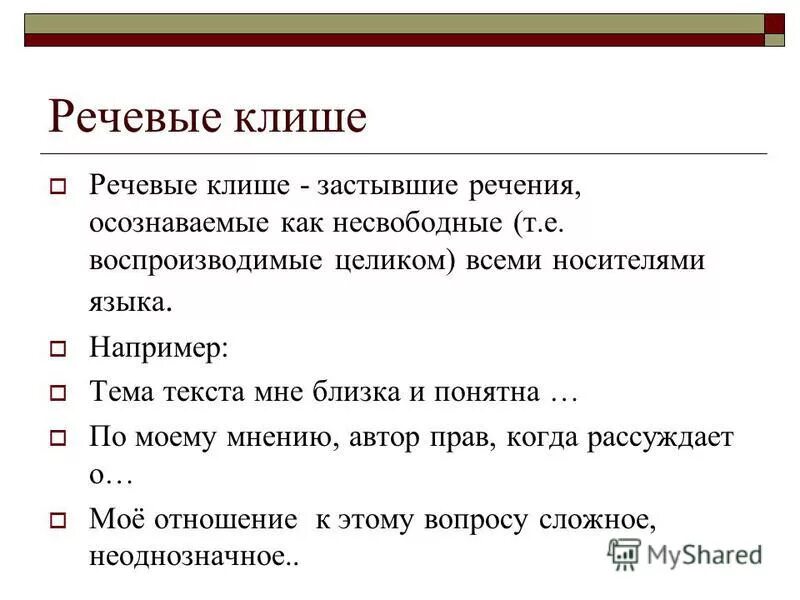 Речевые клише

Речевые клише - застывшие речения, осознаваемые как несвободные (т.е. воспроизводимые целиком) всеми носителями языка.

Например:

Тема текста мне близка и понятна …

По моему мнению, автор прав, когда рассуждает о…

Моё отношение к этому вопросу сложное, неоднозначное..

MyShared